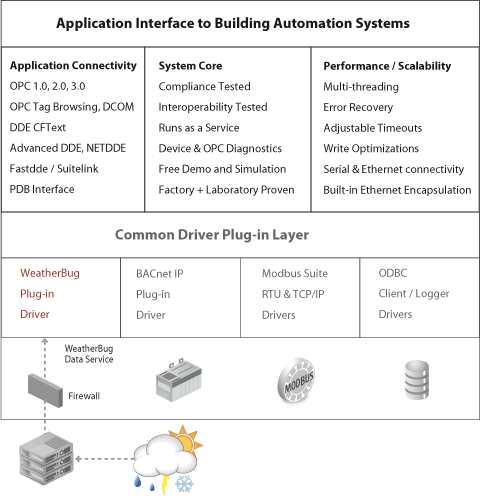 Application Interface to Building Automation Systems

Application Connectivity
OPC 1.0, 2.0, 3.0
OPC Tag Browsing, DCOM
DDE CFText
Advanced DDE, NETDDE
Fastdde / Suitelink
PDB Interface

System Core
Compliance Tested
Interoperability Tested
Runs as a Service
Device & OPC Diagnostics
Free Demo and Simulation
Factory + Laboratory Proven

Performance / Scalability
Multi-threading
Error Recovery
Adjustable Timeouts
Write Optimizations
Serial & Ethernet connectivity
Built-in Ethernet Encapsulation

Common Driver Plug-in Layer

WeatherBug Plug-in Driver

BACnet IP Plug-in Driver

Modbus Suite RTU & TCP/IP Drivers

ODBC Client / Logger Drivers

WeatherBug Data Service

Firewall

MODBUS